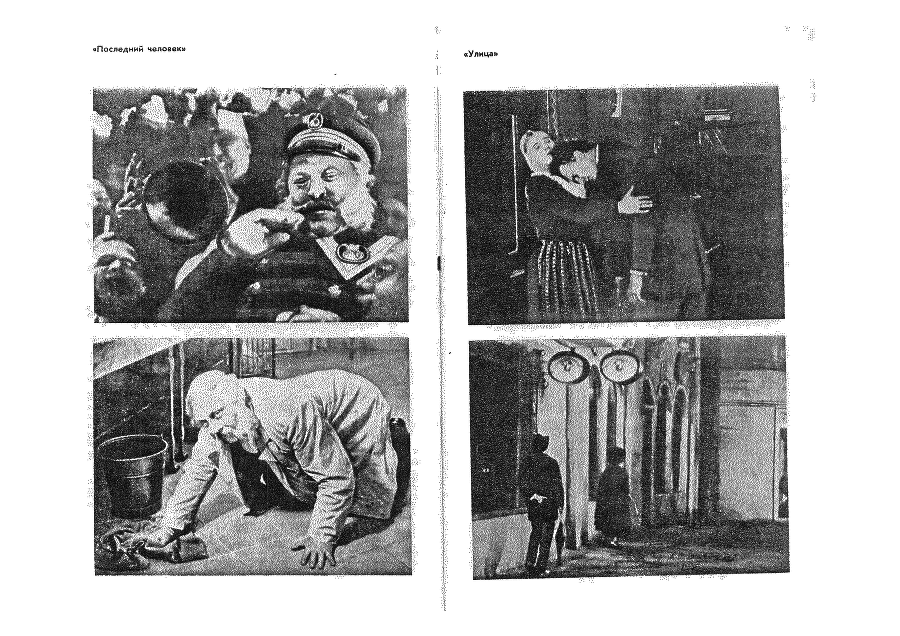 «Последний человек»

«Улица»